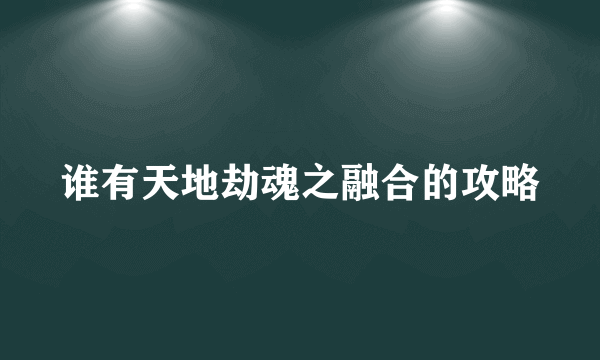 谁有天地劫魂之融合的攻略